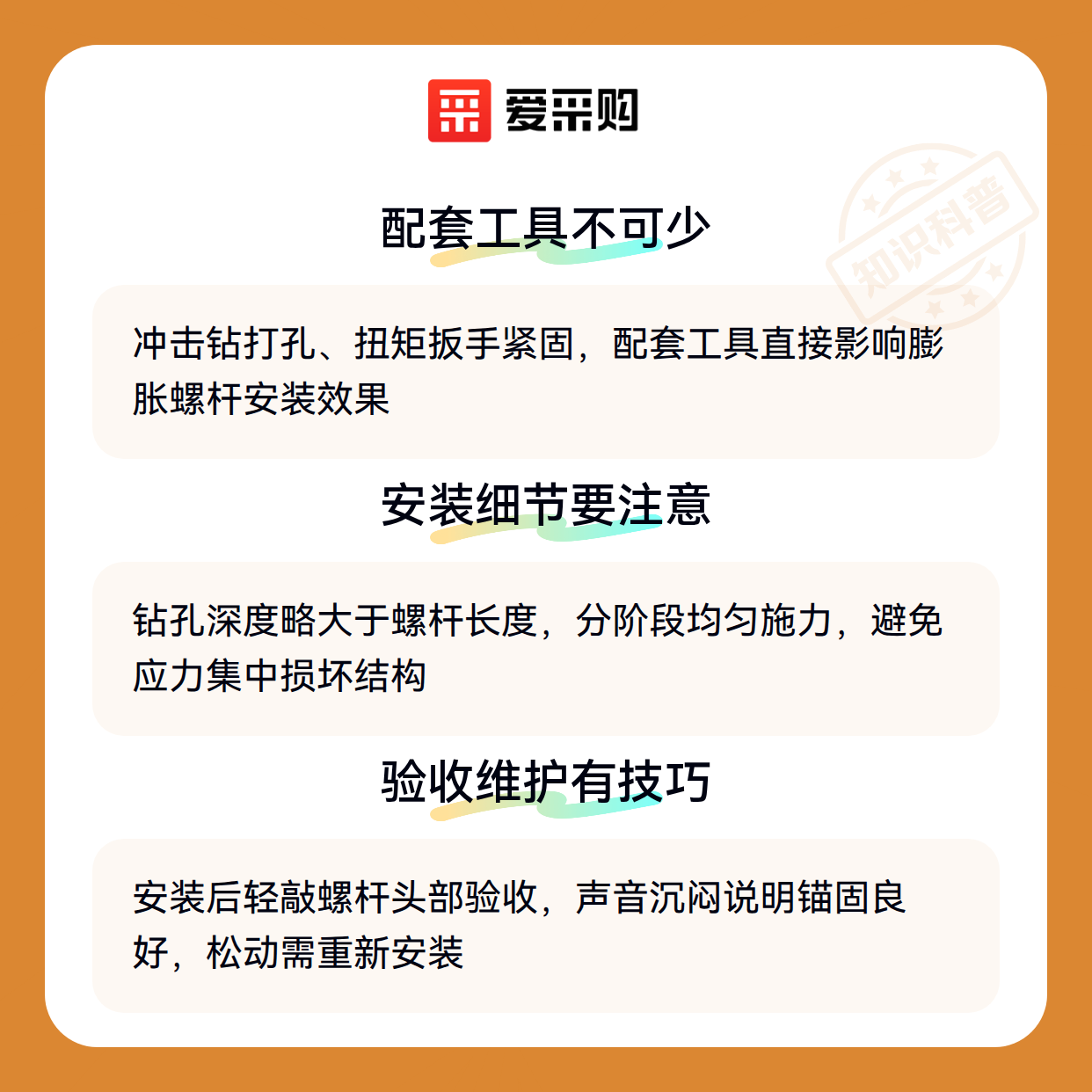 爱采购

配套工具不可少

冲击钻打孔、扭矩扳手紧固，配套工具直接影响膨胀螺杆安装效果

安装细节要注意

钻孔深度略大于螺杆长度，分阶段均匀施力，避免应力集中损坏结构

验收维护有技巧

安装后轻敲螺杆头部验收，声音沉闷说明锚固良好，松动需重新安装

知识科普